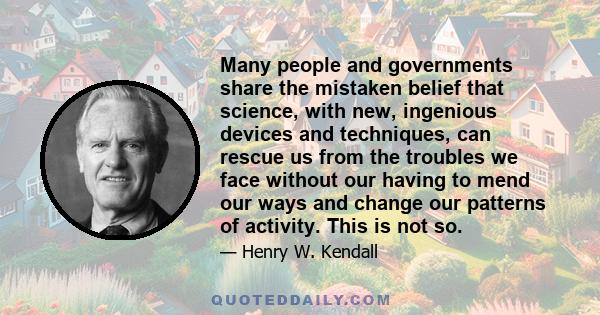 Many people and governments share the mistaken belief that science, with new, ingenious devices and techniques, can rescue us from the troubles we face without our having to mend our ways and change our patterns of activity. This is not so.

— Henry W. Kendall

QUOTEDDAILY.COM